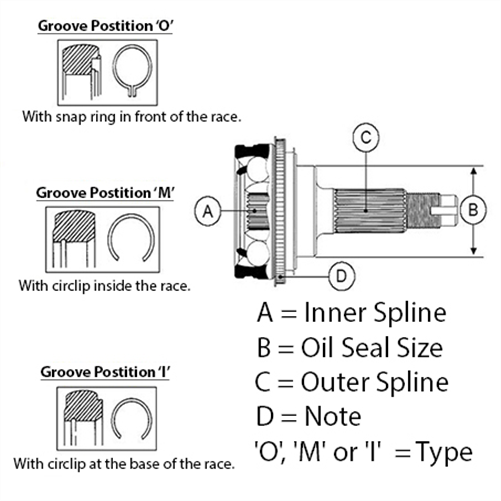 Groove Postition 'O'

With snap ring in front of the race.

Groove Postition 'M'

With circlip inside the race.

Groove Postition 'I'

With circlip at the base of the race.

C

A

B

D

A = Inner Spline
B = Oil Seal Size
C = Outer Spline
D = Note
'O', 'M' or 'I' = Type